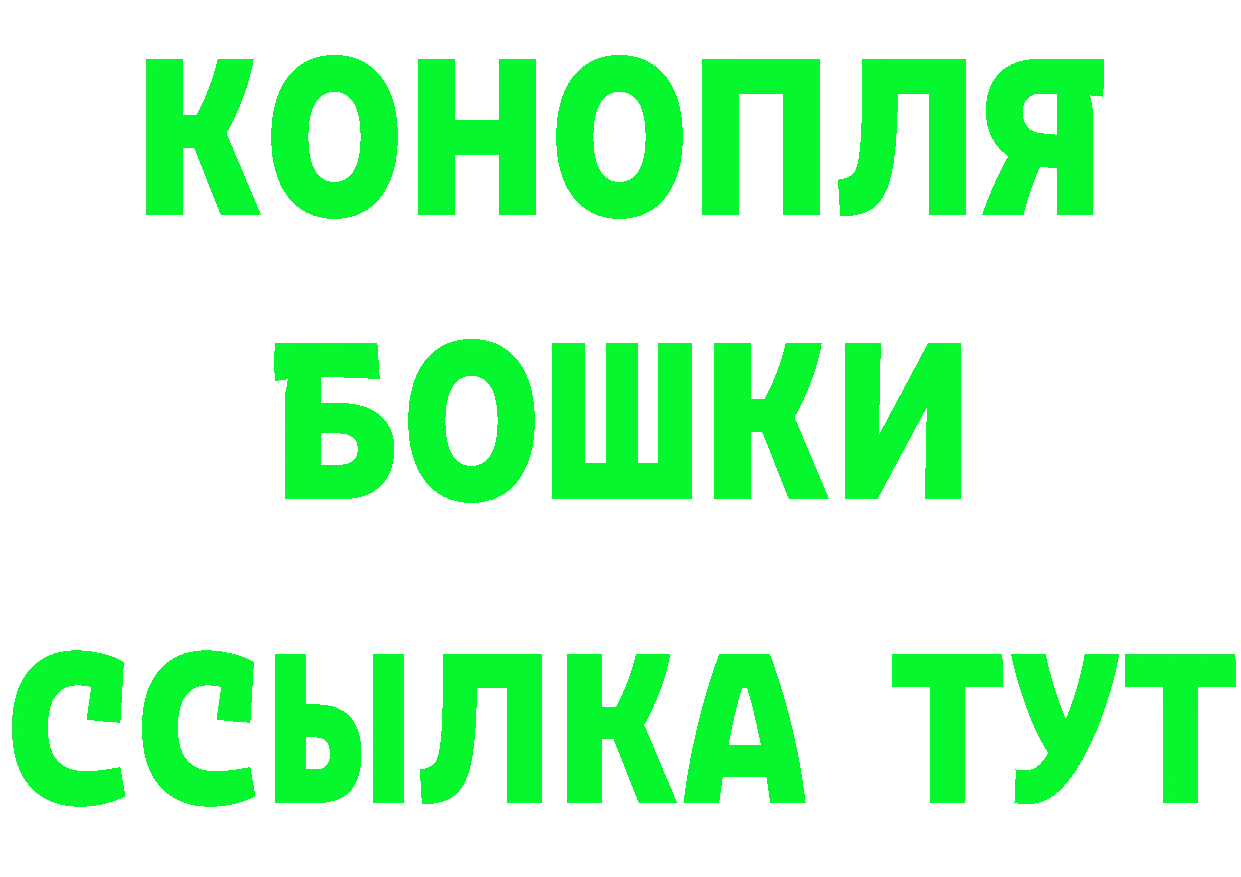 КОНОПЛЯ
БОШКИ
ССЫЛКА ТУТ